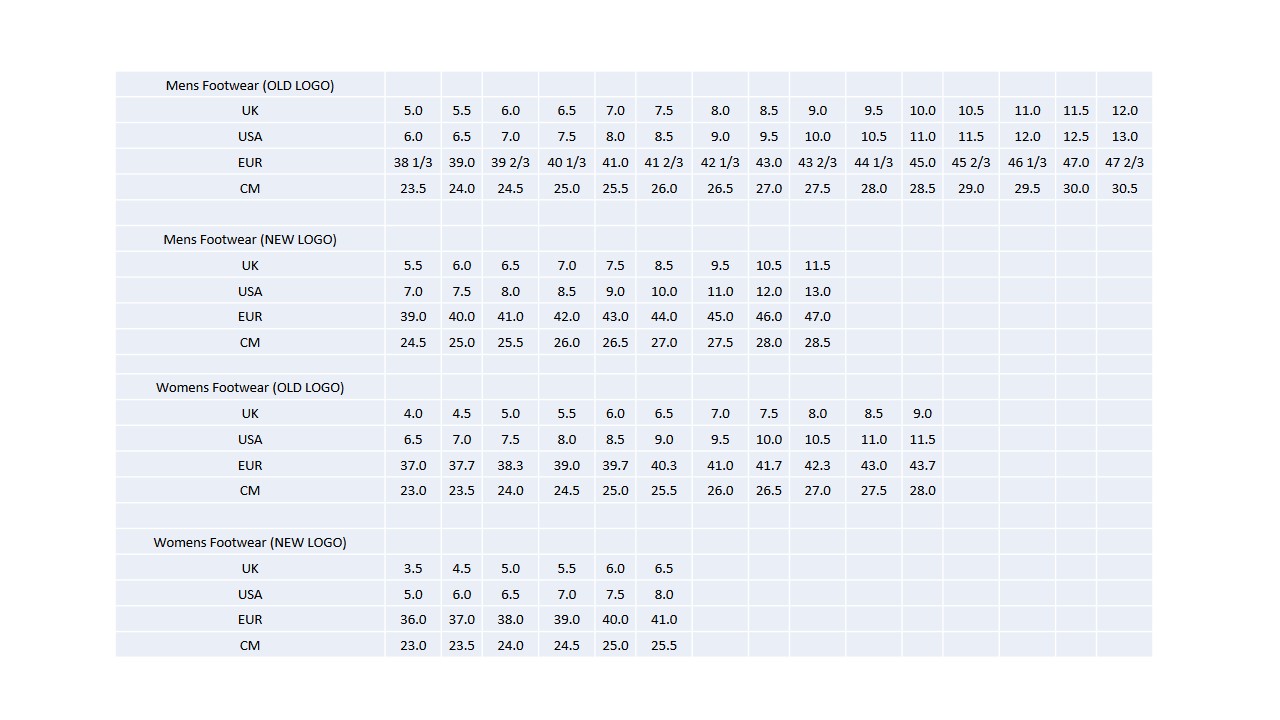 | Mens Footwear (OLD LOGO) | | | | | | | | | | | | | | | |
|---|---|---|---|---|---|---|---|---|---|---|---|---|---|---|---|
| UK | 5.0 | 5.5 | 6.0 | 6.5 | 7.0 | 7.5 | 8.0 | 8.5 | 9.0 | 9.5 | 10.0 | 10.5 | 11.0 | 11.5 | 12.0 |
| USA | 6.0 | 6.5 | 7.0 | 7.5 | 8.0 | 8.5 | 9.0 | 9.5 | 10.0 | 10.5 | 11.0 | 11.5 | 12.0 | 12.5 | 13.0 |
| EUR | 38 1/3 | 39.0 | 39 2/3 | 40 1/3 | 41.0 | 41 2/3 | 42 1/3 | 43.0 | 43 2/3 | 44 1/3 | 45.0 | 45 2/3 | 46 1/3 | 47.0 | 47 2/3 |
| CM | 23.5 | 24.0 | 24.5 | 25.0 | 25.5 | 26.0 | 26.5 | 27.0 | 27.5 | 28.0 | 28.5 | 29.0 | 29.5 | 30.0 | 30.5 |
| | | | | | | | | | | | | | | | |
| Mens Footwear (NEW LOGO) | | | | | | | | | | | | | | | |
| UK | 5.5 | 6.0 | 6.5 | 7.0 | 7.5 | 8.5 | 9.5 | 10.5 | 11.5 | | | | | | |
| USA | 7.0 | 7.5 | 8.0 | 8.5 | 9.0 | 10.0 | 11.0 | 12.0 | 13.0 | | | | | | |
| EUR | 39.0 | 40.0 | 41.0 | 42.0 | 43.0 | 44.0 | 45.0 | 46.0 | 47.0 | | | | | | |
| CM | 24.5 | 25.0 | 25.5 | 26.0 | 26.5 | 27.0 | 27.5 | 28.0 | 28.5 | | | | | | |
| | | | | | | | | | | | | | | | |
| Womens Footwear (OLD LOGO) | | | | | | | | | | | | | | | |
| UK | 4.0 | 4.5 | 5.0 | 5.5 | 6.0 | 6.5 | 7.0 | 7.5 | 8.0 | 8.5 | 9.0 | | | | |
| USA | 6.5 | 7.0 | 7.5 | 8.0 | 8.5 | 9.0 | 9.5 | 10.0 | 10.5 | 11.0 | 11.5 | | | | |
| EUR | 37.0 | 37.7 | 38.3 | 39.0 | 39.7 | 40.3 | 41.0 | 41.7 | 42.3 | 43.0 | 43.7 | | | | |
| CM | 23.0 | 23.5 | 24.0 | 24.5 | 25.0 | 25.5 | 26.0 | 26.5 | 27.0 | 27.5 | 28.0 | | | | |
| | | | | | | | | | | | | | | | |
| Womens Footwear (NEW LOGO) | | | | | | | | | | | | | | | |
| UK | 3.5 | 4.5 | 5.0 | 5.5 | 6.0 | 6.5 | | | | | | | | | |
| USA | 5.0 | 6.0 | 6.5 | 7.0 | 7.5 | 8.0 | | | | | | | | | |
| EUR | 36.0 | 37.0 | 38.0 | 39.0 | 40.0 | 41.0 | | | | | | | | | |
| CM | 23.0 | 23.5 | 24.0 | 24.5 | 25.0 | 25.5 | | | | | | | | | |